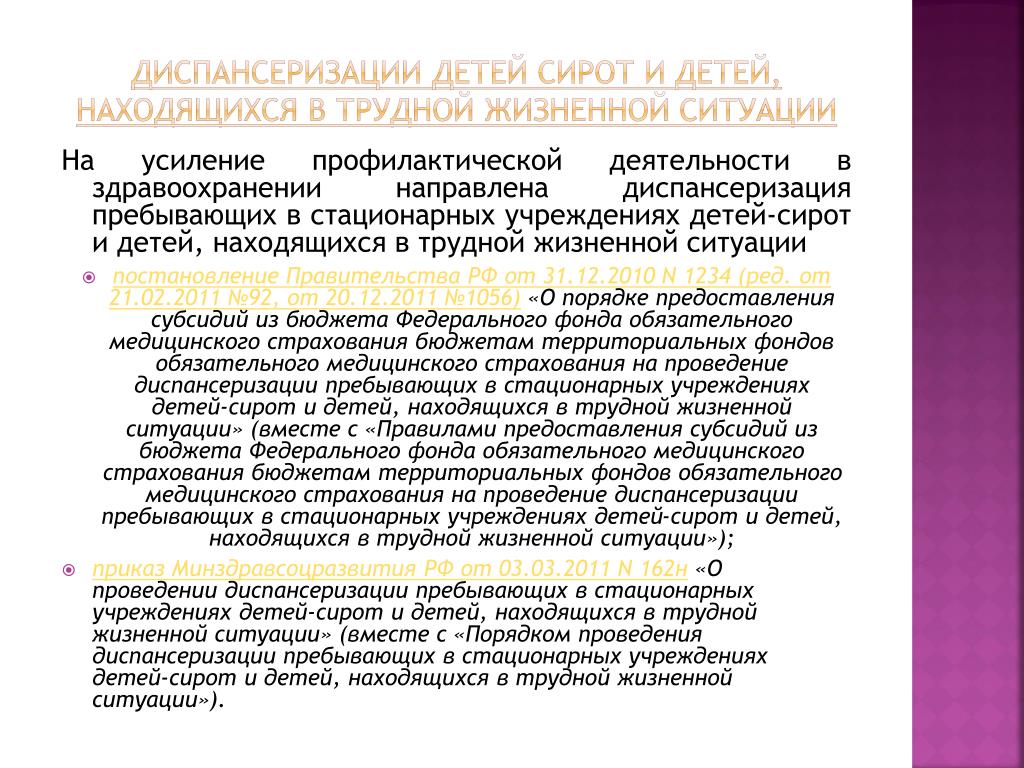 ДИСПАНСЕРИЗАЦИИ ДЕТЕЙ СИРОТ И ДЕТЕЙ, НАХОДЯЩИХСЯ В ТРУДНОЙ ЖИЗНЕННОЙ СИТУАЦИИ

На усиление профилактической деятельности в здравоохранении направлена диспансеризация пребывающих в стационарных учреждениях детей-сирот и детей, находящихся в трудной жизненной ситуации

постановление Правительства РФ от 31.12.2010 N 1234 (ред. от 21.02.2011 №92, от 20.12.2011 №1056) «О порядке предоставления субсидий из бюджета Федерального фонда обязательного медицинского страхования бюджетам территориальных фондов обязательного медицинского страхования на проведение диспансеризации пребывающих в стационарных учреждениях детей-сирот и детей, находящихся в трудной жизненной ситуации» (вместе с «Правилами предоставления субсидий из бюджета Федерального фонда обязательного медицинского страхования бюджетам территориальных фондов обязательного медицинского страхования на проведение диспансеризации пребывающих в стационарных учреждениях детей-сирот и детей, находящихся в трудной жизненной ситуации»);

приказ Минздравсоцразвития РФ от 03.03.2011 N 162н «О проведении диспансеризации пребывающих в стационарных учреждениях детей-сирот и детей, находящихся в трудной жизненной ситуации» (вместе с «Порядком проведения диспансеризации пребывающих в стационарных учреждениях детей-сирот и детей, находящихся в трудной жизненной ситуации»).